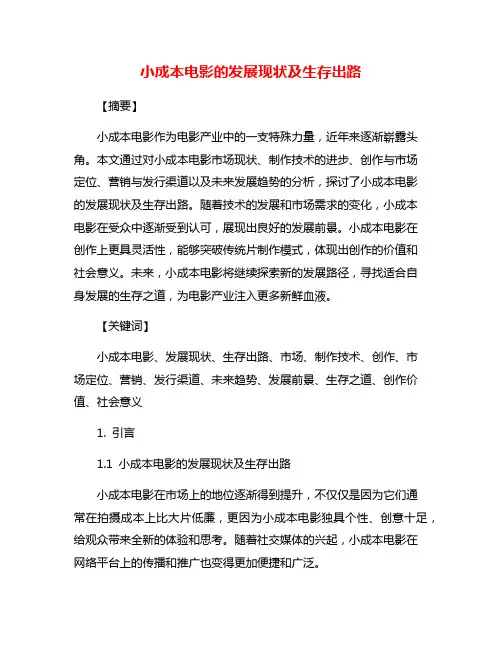 小成本电影的发展现状及生存出路

【摘要】

小成本电影作为电影产业中的一支特殊力量，近年来逐渐崭露头角。本文通过对小成本电影市场现状、制作技术的进步、创作与市场定位、营销与发行渠道以及未来发展趋势的分析，探讨了小成本电影的发展现状及生存出路。随着技术的发展和市场需求的变化，小成本电影在受众中逐渐受到认可，展现出良好的发展前景。小成本电影在创作上更具灵活性，能够突破传统片制作模式，体现出创作的价值和社会意义。未来，小成本电影将继续探索新的发展路径，寻找适合自身发展的生存之道，为电影产业注入更多新鲜血液。

【关键词】

小成本电影、发展现状、生存出路、市场、制作技术、创作、市场定位、营销、发行渠道、未来趋势、发展前景、生存之道、创作价值、社会意义

1. 引言

1.1 小成本电影的发展现状及生存出路

小成本电影在市场上的地位逐渐得到提升，不仅仅是因为它们通常在拍摄成本上比大片低廉，更因为小成本电影独具个性、创意十足，给观众带来全新的体验和思考。随着社交媒体的兴起，小成本电影在网络平台上的传播和推广也变得更加便捷和广泛。